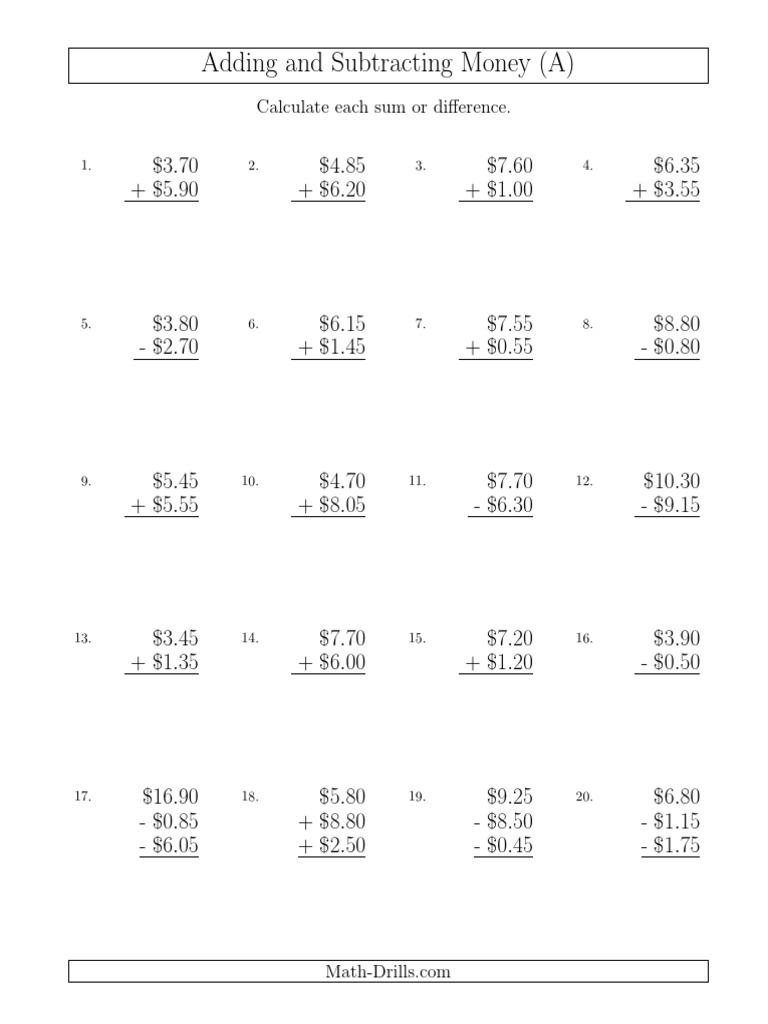 Adding and Subtracting Money (A)

Calculate each sum or difference.

1. \$3.70 + \$5.90

2. \$4.85 + \$6.20

3. \$7.60 + \$1.00

4. \$6.35 + \$3.55

5. \$3.80 - \$2.70

6. \$6.15 + \$1.45

7. \$7.55 + \$0.55

8. \$8.80 - \$0.80

9. \$5.45 + \$5.55

10. \$4.70 + \$8.05

11. \$7.70 - \$6.30

12. \$10.30 - \$9.15

13. \$3.45 + \$1.35

14. \$7.70 + \$6.00

15. \$7.20 + \$1.20

16. \$3.90 - \$0.50

17. \$16.90 - \$0.85 - \$6.05

18. \$5.80 + \$8.80 + \$2.50

19. \$9.25 - \$8.50 - \$0.45

20. \$6.80 - \$1.15 - \$1.75

Math-Drills.com